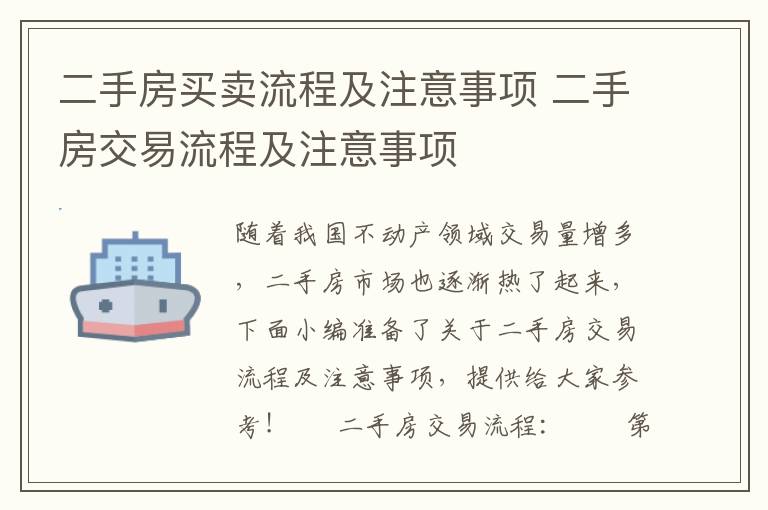 二手房买卖流程及注意事项 二手房交易流程及注意事项

随着我国不动产领域交易量增多，二手房市场也逐渐热了起来，下面小编准备了关于二手房交易流程及注意事项，提供给大家参考！　　二手房交易流程：　　第